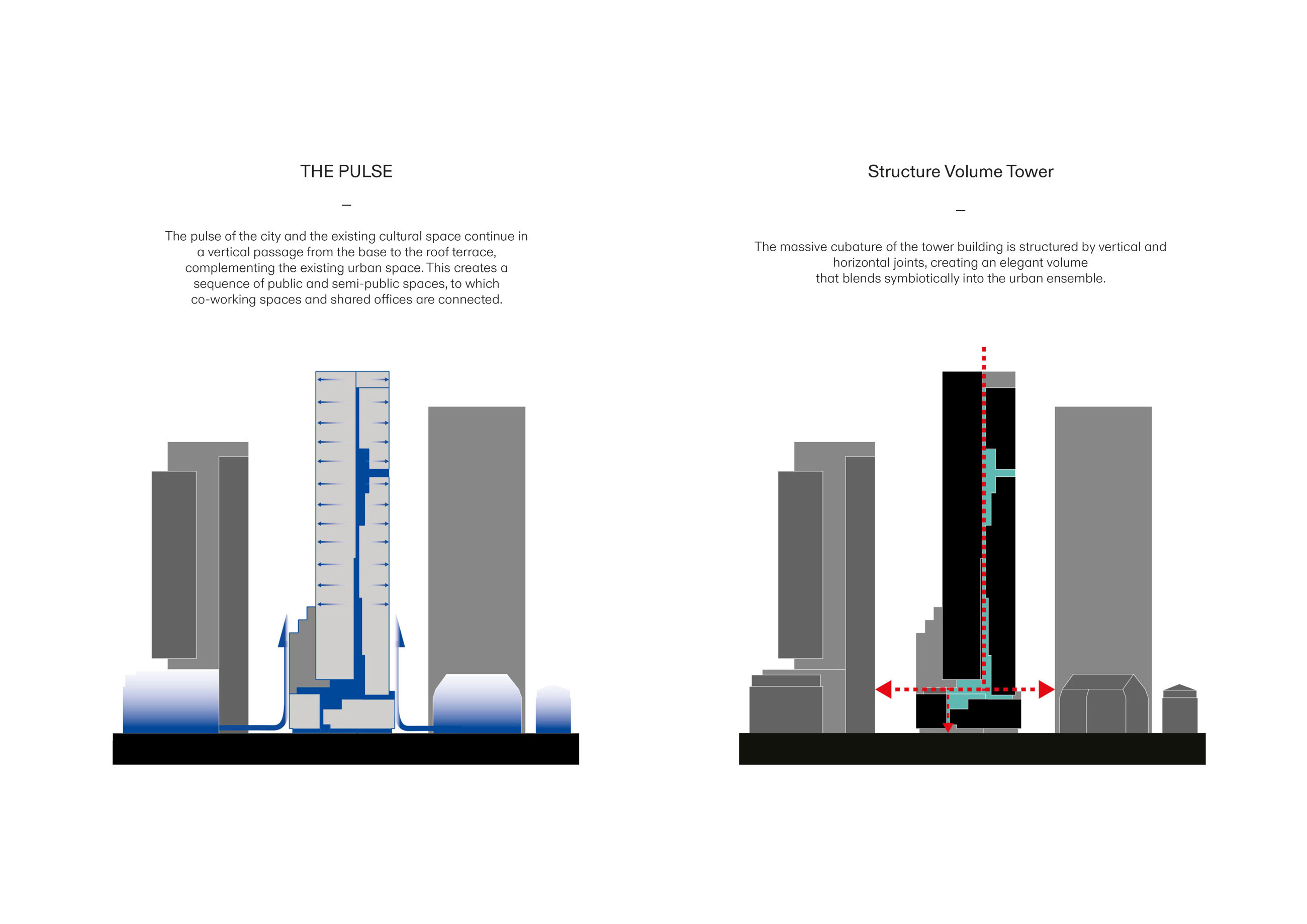 THE PULSE

–

The pulse of the city and the existing cultural space continue in a vertical passage from the base to the roof terrace, complementing the existing urban space. This creates a sequence of public and semi-public spaces, to which co-working spaces and shared offices are connected.

Structure Volume Tower

–

The massive cubature of the tower building is structured by vertical and horizontal joints, creating an elegant volume that blends symbiotically into the urban ensemble.